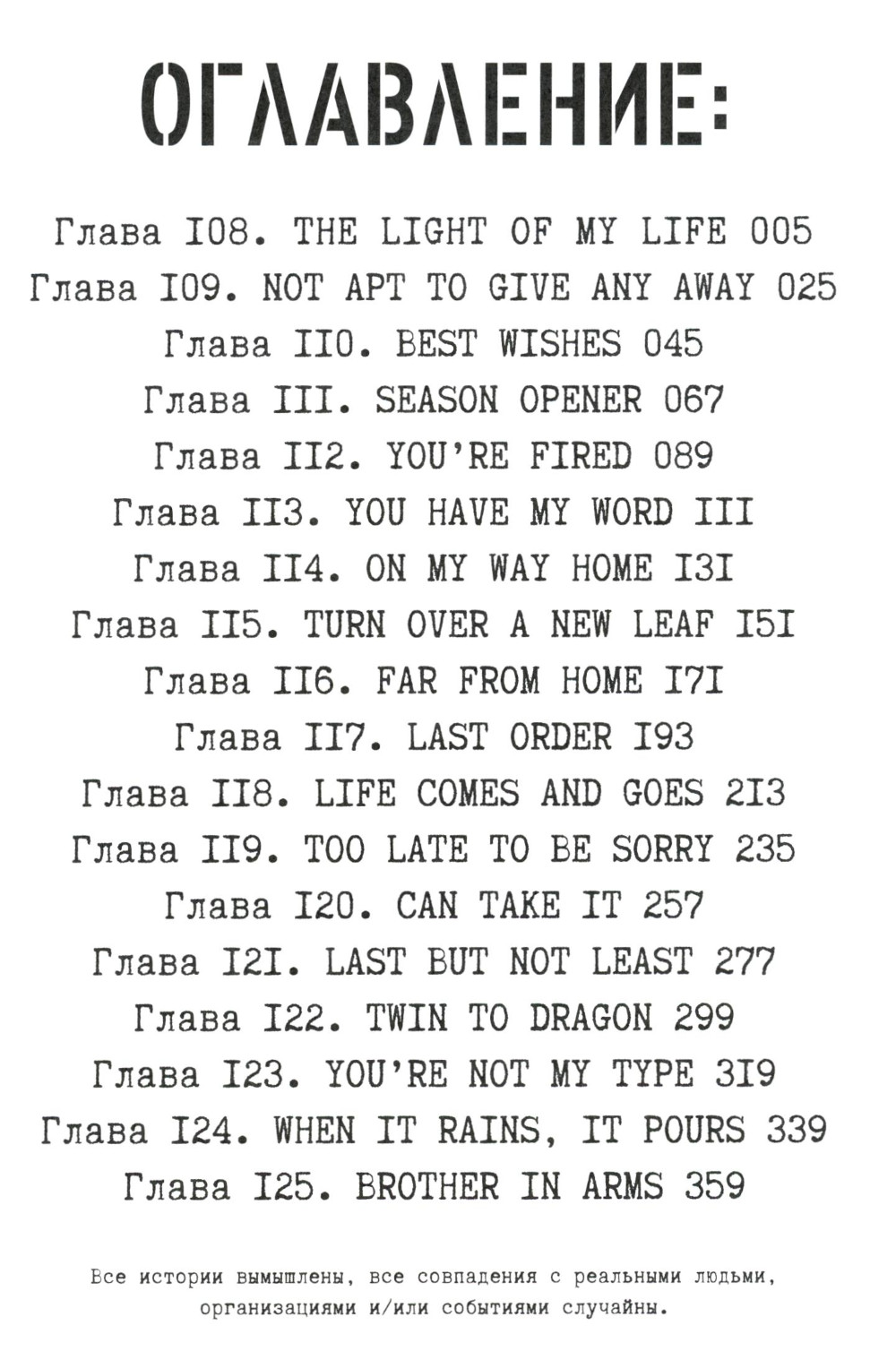 ОГЛАВЛЕНИЕ:

Глава I08. THE LIGHT OF MY LIFE 005
Глава I09. NOT APT TO GIVE ANY AWAY 025
Глава II0. BEST WISHES 045
Глава III. SEASON OPENER 067
Глава II2. YOU'RE FIRED 089
Глава II3. YOU HAVE MY WORD III
Глава II4. ON MY WAY HOME I3I
Глава II5. TURN OVER A NEW LEAF I5I
Глава II6. FAR FROM HOME I7I
Глава II7. LAST ORDER I93
Глава II8. LIFE COMES AND GOES 2I3
Глава II9. TOO LATE TO BE SORRY 235
Глава I20. CAN TAKE IT 257
Глава I2I. LAST BUT NOT LEAST 277
Глава I22. TWIN TO DRAGON 299
Глава I23. YOU'RE NOT MY TYPE 3I9
Глава I24. WHEN IT RAINS, IT POURS 339
Глава I25. BROTHER IN ARMS 359

Все истории вымышлены, все совпадения с реальными людьми, организациями и/или событиями случайны.